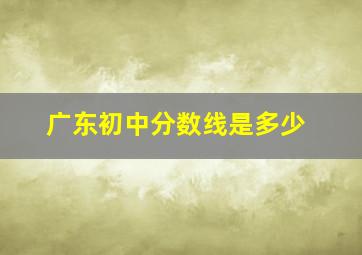 广东初中分数线是多少